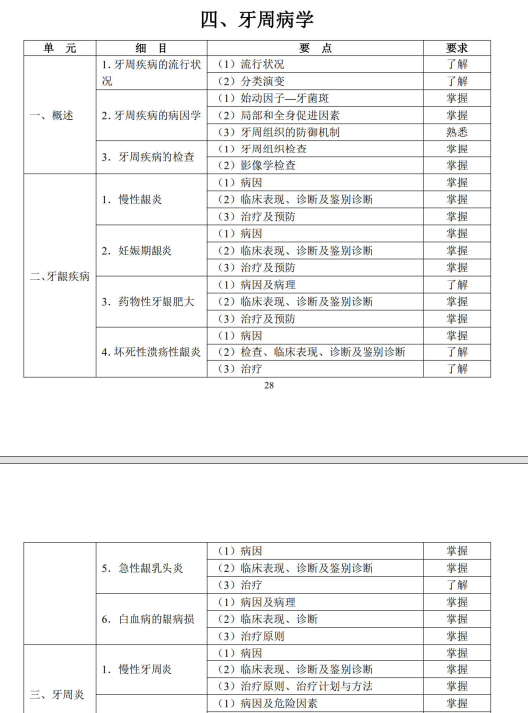 四、牙周病学

| 单 元 | 细 目 | 要 点 | 要求 |
|---|---|---|---|
| 一、概述 | 1. 牙周疾病的流行状况 | （1）流行状况 | 了解 |
| | | （2）分类演变 | 了解 |
| | 2. 牙周疾病的病因学 | （1）始动因子—牙菌斑 | 掌握 |
| | | （2）局部和全身促进因素 | 掌握 |
| | | （3）牙周组织的防御机制 | 熟悉 |
| | 3. 牙周疾病的检查 | （1）牙周组织检查 | 掌握 |
| | | （2）影像学检查 | 掌握 |
| 二、牙龈疾病 | 1. 慢性龈炎 | （1）病因 | 掌握 |
| | | （2）临床表现、诊断及鉴别诊断 | 掌握 |
| | | （3）治疗及预防 | 掌握 |
| | 2. 妊娠期龈炎 | （1）病因 | 掌握 |
| | | （2）临床表现、诊断及鉴别诊断 | 掌握 |
| | | （3）治疗及预防 | 掌握 |
| | 3. 药物性牙龈肥大 | （1）病因及病理 | 了解 |
| | | （2）临床表现、诊断及鉴别诊断 | 掌握 |
| | | （3）治疗及预防 | 掌握 |
| | 4. 坏死性溃疡性龈炎 | （1）病因 | 掌握 |
| | | （2）检查、临床表现、诊断及鉴别诊断 | 了解 |
| | | （3）治疗 | 了解 |

28

| | | | |
|---|---|---|---|
| | 5. 急性龈乳头炎 | （1）病因 | 掌握 |
| | | （2）临床表现、诊断及鉴别诊断 | 掌握 |
| | | （3）治疗 | 了解 |
| | 6. 白血病的龈病损 | （1）病因及病理 | 掌握 |
| | | （2）临床表现、诊断 | 掌握 |
| | | （3）治疗原则 | 掌握 |
| 三、牙周炎 | 1. 慢性牙周炎 | （1）病因 | 掌握 |
| | | （2）临床表现、诊断及鉴别诊断 | 掌握 |
| | | （3）治疗原则、治疗计划与方法 | 掌握 |
| | | （1）病因及危险因素 | 掌握 |